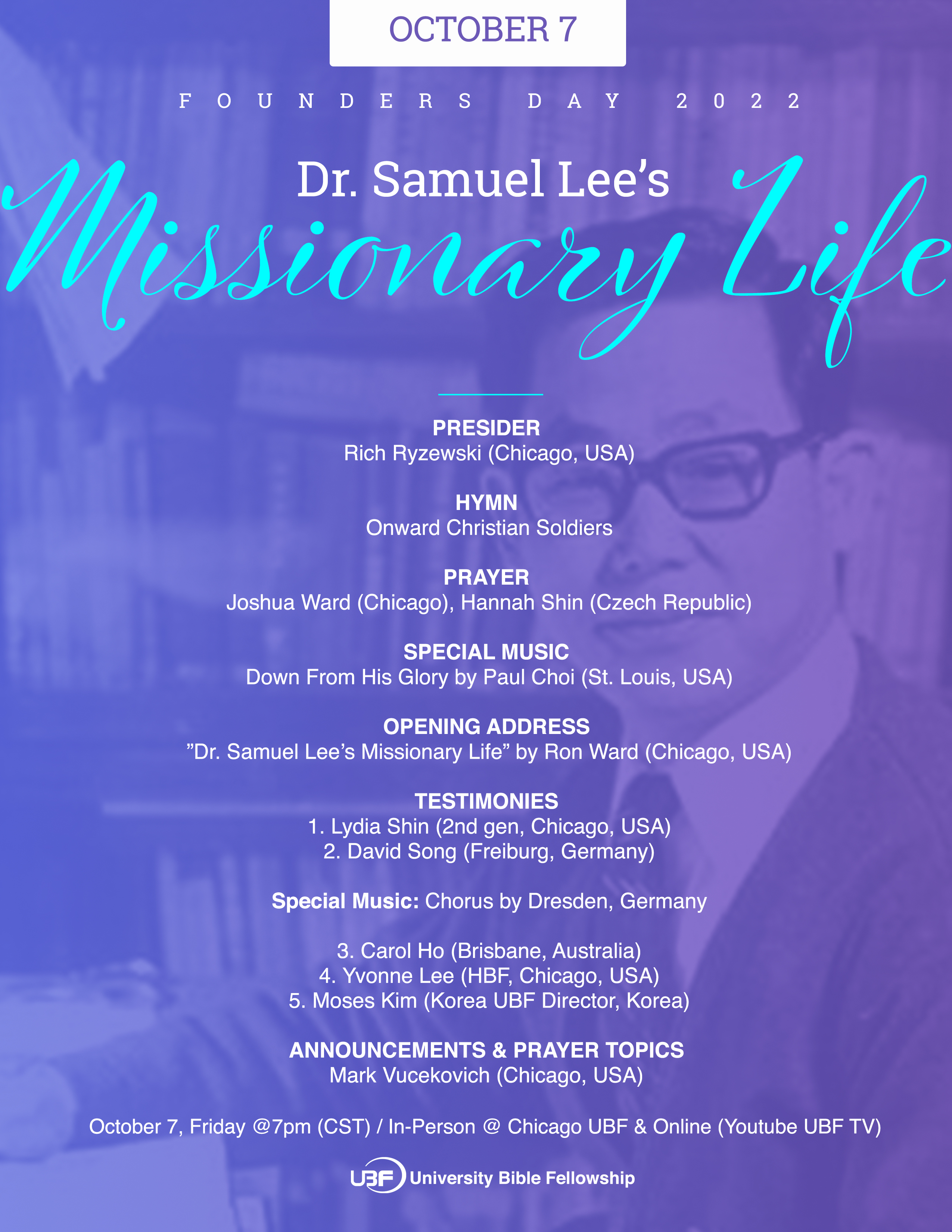 OCTOBER 7

FOUNDERS DAY 2022

Dr. Samuel Lee's
Missionary Life

PRESIDER
Rich Ryzewski (Chicago, USA)

HYMN
Onward Christian Soldiers

PRAYER
Joshua Ward (Chicago), Hannah Shin (Czech Republic)

SPECIAL MUSIC
Down From His Glory by Paul Choi (St. Louis, USA)

OPENING ADDRESS
"Dr. Samuel Lee's Missionary Life" by Ron Ward (Chicago, USA)

TESTIMONIES
1. Lydia Shin (2nd gen, Chicago, USA)
2. David Song (Freiburg, Germany)

Special Music: Chorus by Dresden, Germany

3. Carol Ho (Brisbane, Australia)
4. Yvonne Lee (HBF, Chicago, USA)
5. Moses Kim (Korea UBF Director, Korea)

ANNOUNCEMENTS & PRAYER TOPICS
Mark Vucekovich (Chicago, USA)

October 7, Friday @7pm (CST) / In-Person @ Chicago UBF & Online (Youtube UBF TV)

UBF University Bible Fellowship